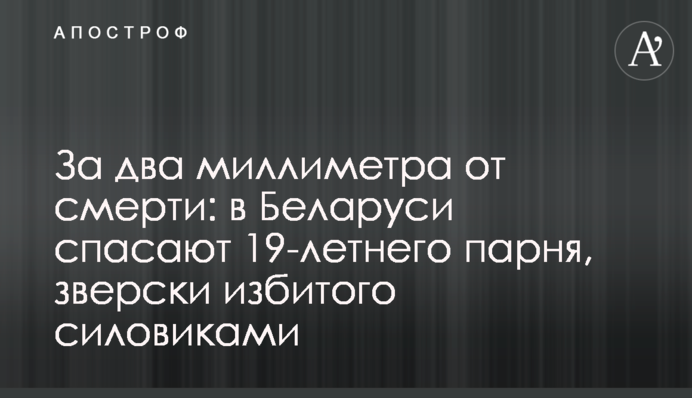 АПОСТРОФ

A'

За два миллиметра от смерти: в Беларуси спасают 19-летнего парня, зверски избитого силовиками